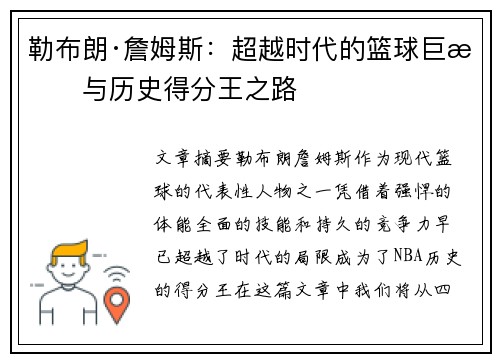 勒布朗·詹姆斯：超越时代的篮球巨æ与历史得分王之路

文章摘要勒布朗詹姆斯作为现代篮球的代表性人物之一凭借着强悍的体能全面的技能和持久的竞争力早已超越了时代的局限成为了NBA历史的得分王在这篇文章中我们将从四